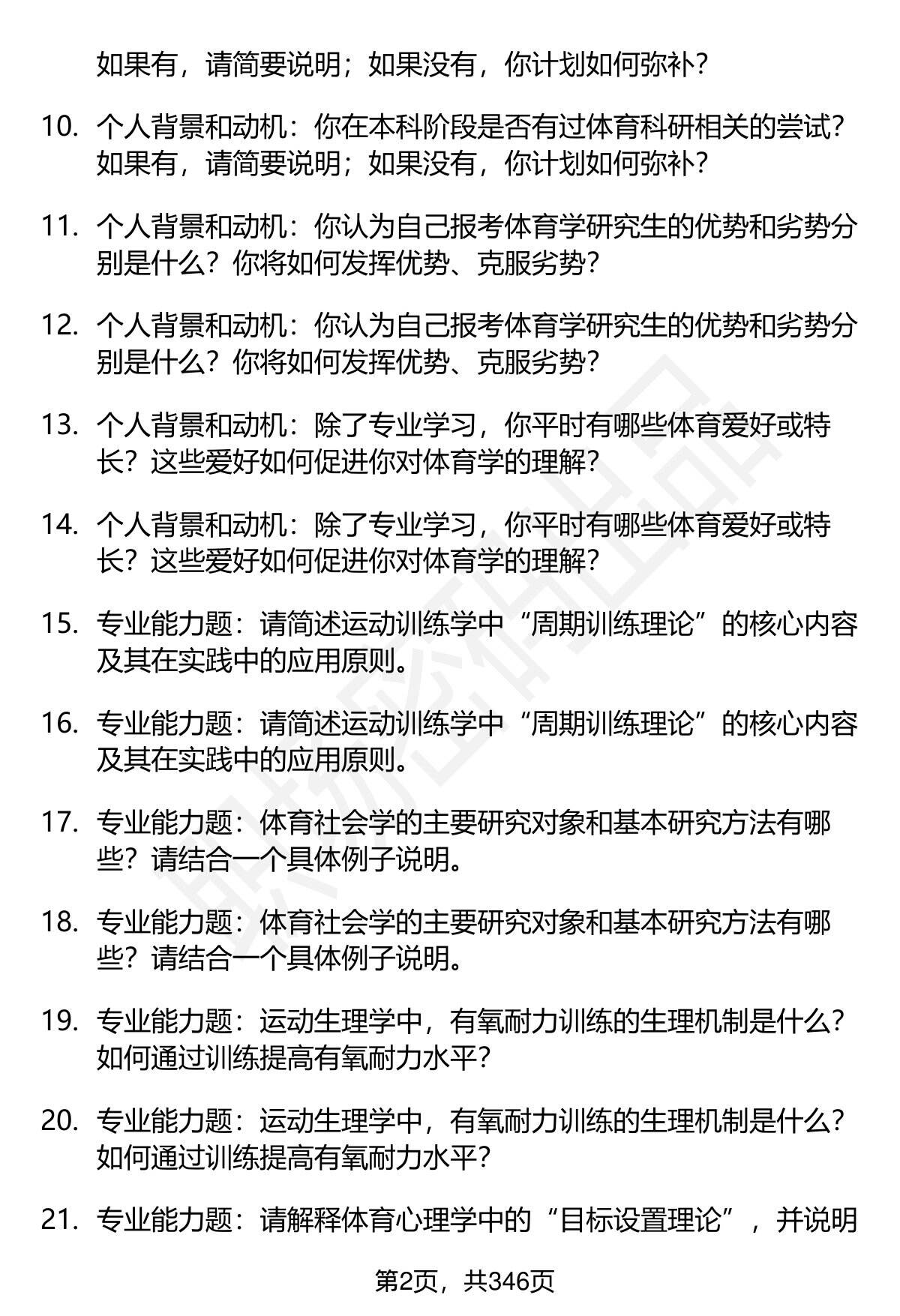 如果有，请简要说明；如果没有，你计划如何弥补？

10. 个人背景和动机：你在本科阶段是否有过体育科研相关的尝试？如果有，请简要说明；如果没有，你计划如何弥补？

11. 个人背景和动机：你认为自己报考体育学研究生的优势和劣势分别是什么？你将如何发挥优势、克服劣势？

12. 个人背景和动机：你认为自己报考体育学研究生的优势和劣势分别是什么？你将如何发挥优势、克服劣势？

13. 个人背景和动机：除了专业学习，你平时有哪些体育爱好或特长？这些爱好如何促进你对体育学的理解？

14. 个人背景和动机：除了专业学习，你平时有哪些体育爱好或特长？这些爱好如何促进你对体育学的理解？

15. 专业能力题：请简述运动训练学中“周期训练理论”的核心内容及其在实践中的应用原则。

16. 专业能力题：请简述运动训练学中“周期训练理论”的核心内容及其在实践中的应用原则。

17. 专业能力题：体育社会学的主要研究对象和基本研究方法有哪些？请结合一个具体例子说明。

18. 专业能力题：体育社会学的主要研究对象和基本研究方法有哪些？请结合一个具体例子说明。

19. 专业能力题：运动生理学中，有氧耐力训练的生理机制是什么？如何通过训练提高有氧耐力水平？

20. 专业能力题：运动生理学中，有氧耐力训练的生理机制是什么？如何通过训练提高有氧耐力水平？

21. 专业能力题：请解释体育心理学中的“目标设置理论”，并说明

第2页，共346页